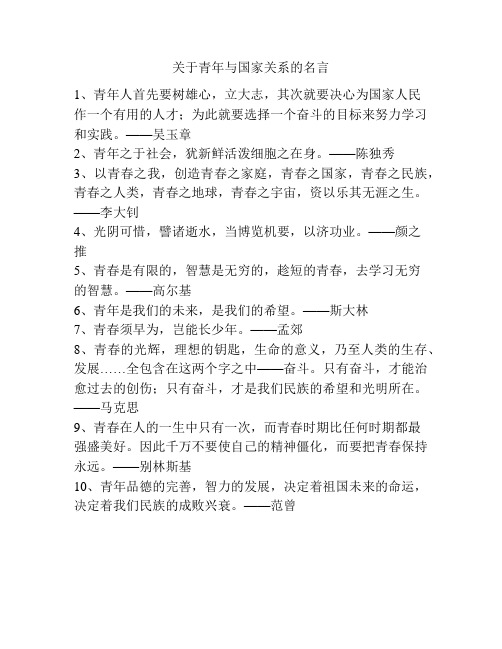 关于青年与国家关系的名言

1、青年人首先要树雄心，立大志，其次就要决心为国家人民作一个有用的人才；为此就要选择一个奋斗的目标来努力学习和实践。——吴玉章

2、青年之于社会，犹新鲜活泼细胞之在身。——陈独秀

3、以青春之我，创造青春之家庭，青春之国家，青春之民族，青春之人类，青春之地球，青春之宇宙，资以乐其无涯之生。——李大钊

4、光阴可惜，譬诸逝水，当博览机要，以济功业。——颜之推

5、青春是有限的，智慧是无穷的，趁短的青春，去学习无穷的智慧。——高尔基

6、青年是我们的未来，是我们的希望。——斯大林

7、青春须早为，岂能长少年。——孟郊

8、青春的光辉，理想的钥匙，生命的意义，乃至人类的生存、发展……全包含在这两个字之中——奋斗。只有奋斗，才能治愈过去的创伤；只有奋斗，才是我们民族的希望和光明所在。——马克思

9、青春在人的一生中只有一次，而青春时期比任何时期都最强盛美好。因此千万不要使自己的精神僵化，而要把青春保持永远。——别林斯基

10、青年品德的完善，智力的发展，决定着祖国未来的命运，决定着我们民族的成败兴衰。——范曾